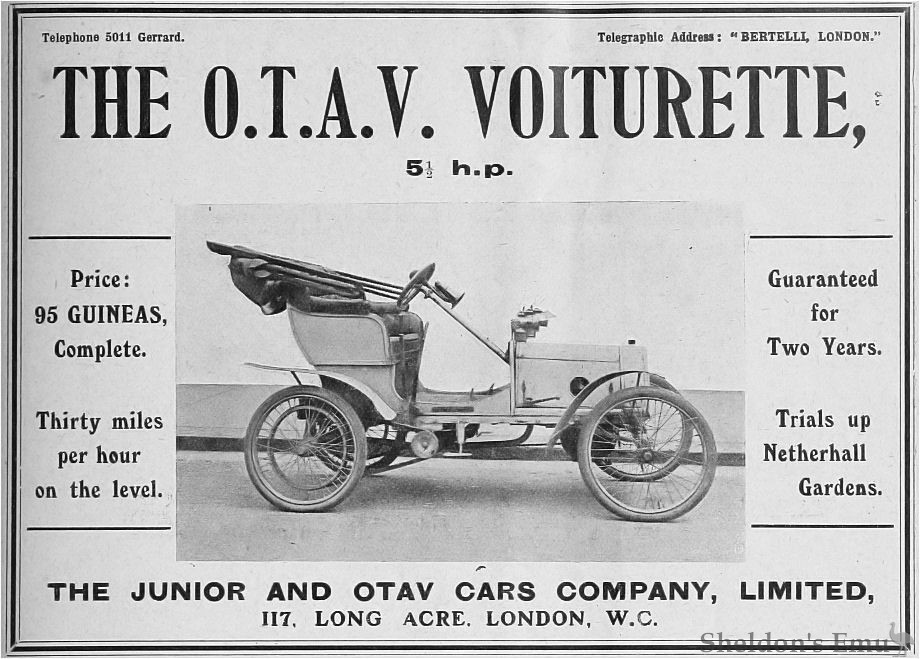 Telephone 5011 Gerrard.

Telegraphic Address: "BERTELLI, LONDON."

THE O.T.A.V. VOITURETTE,

$5\frac{1}{2}$ h.p.

Price: 95 GUINEAS, Complete.

Thirty miles per hour on the level.

Guaranteed for Two Years.

Trials up Netherhall Gardens.

THE JUNIOR AND OTAV CARS COMPANY, LIMITED,
117, LONG ACRE, LONDON, W.C.

Sheldon's Emu